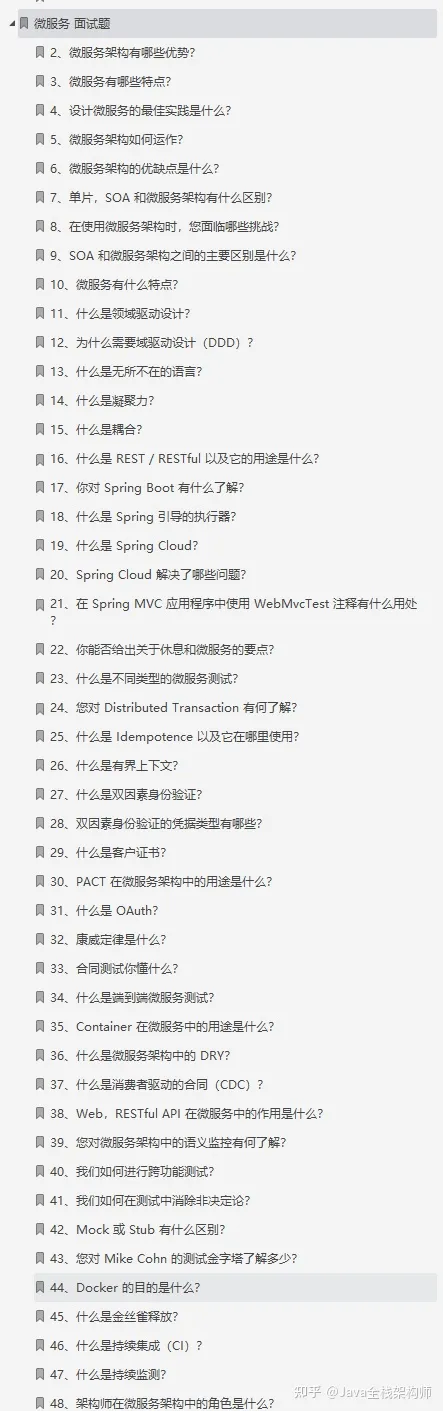 微服务 面试题

2、微服务架构有哪些优势?

3、微服务有哪些特点?

4、设计微服务的最佳实践是什么?

5、微服务架构如何运作?

6、微服务架构的优缺点是什么?

7、单片，SOA 和微服务架构有什么区别?

8、在使用微服务架构时，您面临哪些挑战?

9、SOA 和微服务架构之间的主要区别是什么?

10、微服务有什么特点?

11、什么是领域驱动设计?

12、为什么需要域驱动设计（DDD）?

13、什么是无所不在的语言?

14、什么是凝聚力?

15、什么是耦合?

16、什么是 REST / RESTful 以及它的用途是什么?

17、你对 Spring Boot 有什么了解?

18、什么是 Spring 引导的执行器?

19、什么是 Spring Cloud?

20、Spring Cloud 解决了哪些问题?

21、在 Spring MVC 应用程序中使用 WebMvcTest 注释有什么用处?

22、你能否给出关于休息和微服务的要点?

23、什么是不同类型的微服务测试?

24、您对 Distributed Transaction 有何了解?

25、什么是 Idempotence 以及它在哪里使用?

26、什么是有界上下文?

27、什么是双因素身份验证?

28、双因素身份验证的凭据类型有哪些?

29、什么是客户证书?

30、PACT 在微服务架构中的用途是什么?

31、什么是 OAuth?

32、康威定律是什么?

33、合同测试你懂什么?

34、什么是端到端微服务测试?

35、Container 在微服务中的用途是什么?

36、什么是微服务架构中的 DRY?

37、什么是消费者驱动的合同（CDC）?

38、Web，RESTful API 在微服务中的作用是什么?

39、您对微服务架构中的语义监控有何了解?

40、我们如何进行跨功能测试?

41、我们如何在测试中消除非决定论?

42、Mock 或 Stub 有什么区别?

43、您对 Mike Cohn 的测试金字塔了解多少?

44、Docker 的目的是什么?

45、什么是金丝雀释放?

46、什么是持续集成（CI）?

47、什么是持续监测?

48、架构师在微服务架构中的角色是什么?

知乎 @Java全栈架构师